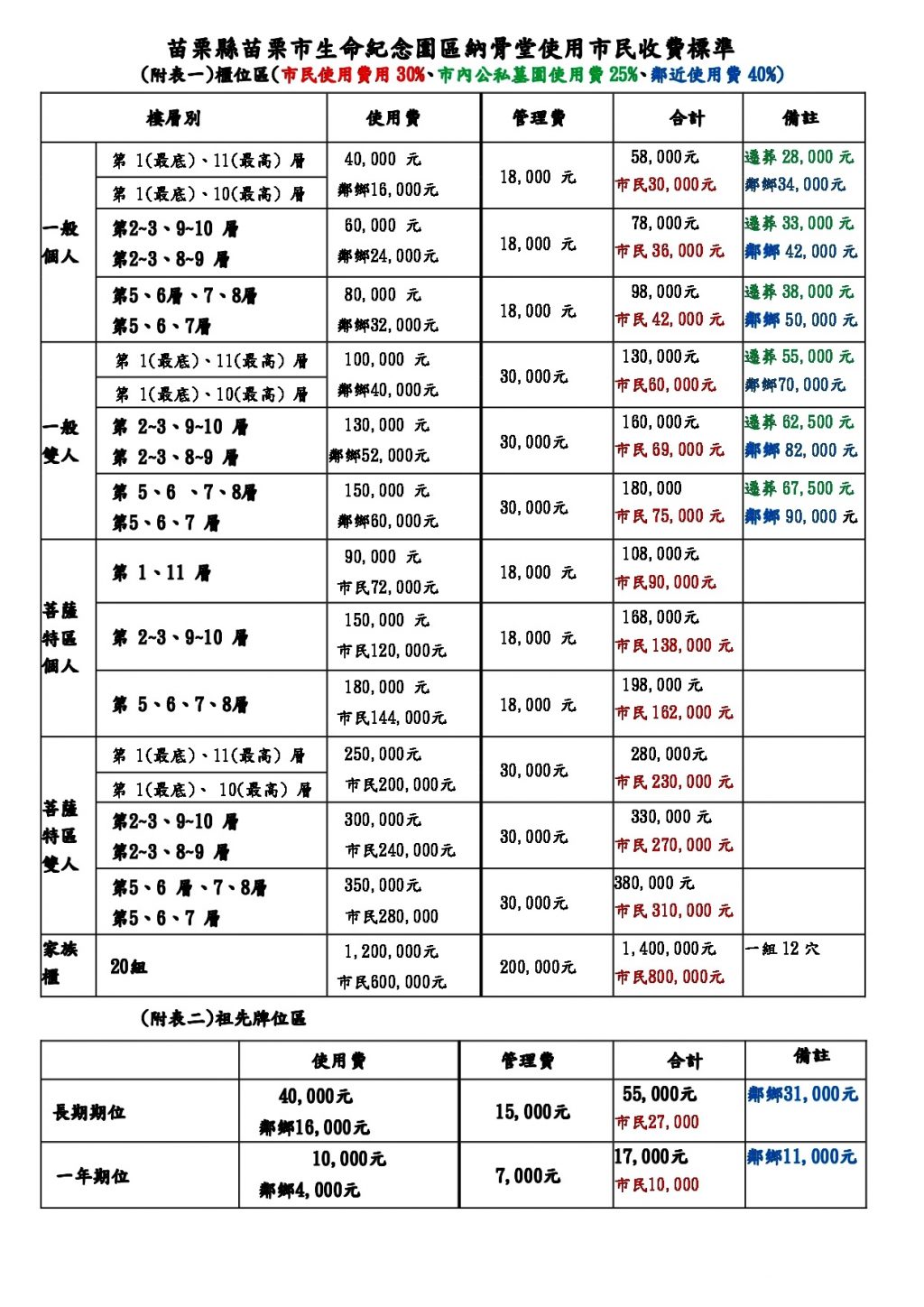 苗栗縣苗栗市生命紀念園區納骨堂使用市民收費標準
(附表一)櫃位區(市民使用費用30%、市內公私墓園使用費25%、鄰近使用費40%)

| 樓層別 | | 使用費 | 管理費 | 合計 | 備註 |
|---|---|---|---|---|---|
| 一般個人 | 第1(最底)、11(最高)層 第1(最底)、10(最高)層 | 40,000元 鄰鄉16,000元 | 18,000元 | 58,000元 市民30,000元 | 遷葬28,000元 鄰鄉34,000元 |
| | 第2~3、9~10層 第2~3、8~9層 | 60,000元 鄰鄉24,000元 | 18,000元 | 78,000元 市民36,000元 | 遷葬33,000元 鄰鄉42,000元 |
| | 第5、6層、7、8層 第5、6、7層 | 80,000元 鄰鄉32,000元 | 18,000元 | 98,000元 市民42,000元 | 遷葬38,000元 鄰鄉50,000元 |
| 一般雙人 | 第1(最底)、11(最高)層 第1(最底)、10(最高)層 | 100,000元 鄰鄉40,000元 | 30,000元 | 130,000元 市民60,000元 | 遷葬55,000元 鄰鄉70,000元 |
| | 第2~3、9~10層 第2~3、8~9層 | 130,000元 鄰鄉52,000元 | 30,000元 | 160,000元 市民69,000元 | 遷葬62,500元 鄰鄉82,000元 |
| | 第5、6、7、8層 第5、6、7層 | 150,000元 鄰鄉60,000元 | 30,000元 | 180,000 市民75,000元 | 遷葬67,500元 鄰鄉90,000元 |
| 菩薩特區個人 | 第1、11層 | 90,000元 市民72,000元 | 18,000元 | 108,000元 市民90,000元 | |
| | 第2~3、9~10層 | 150,000元 市民120,000元 | 18,000元 | 168,000元 市民138,000元 | |
| | 第5、6、7、8層 | 180,000元 市民144,000元 | 18,000元 | 198,000元 市民162,000元 | |
| 菩薩特區雙人 | 第1(最底)、11(最高)層 第1(最底)、10(最高)層 | 250,000元 市民200,000元 | 30,000元 | 280,000元 市民230,000元 | |
| | 第2~3、9~10層 第2~3、8~9層 | 300,000元 市民240,000元 | 30,000元 | 330,000元 市民270,000元 | |
| | 第5、6層、7、8層 第5、6、7層 | 350,000元 市民280,000 | 30,000元 | 380,000元 市民310,000元 | |
| 家族櫃 | 20組 | 1,200,000元 市民600,000元 | 200,000元 | 1,400,000元 市民800,000元 | 一組12穴 |

(附表二)祖先牌位區

| | 使用費 | 管理費 | 合計 | 備註 |
|---|---|---|---|---|
| 長期期位 | 40,000元 鄰鄉16,000元 | 15,000元 | 55,000元 市民27,000 | 鄰鄉31,000元 |
| 一年期位 | 10,000元 鄰鄉4,000元 | 7,000元 | 17,000元 市民10,000 | 鄰鄉11,000元 |